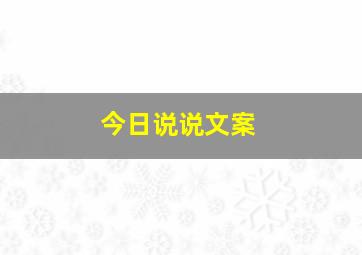 今日说说文案